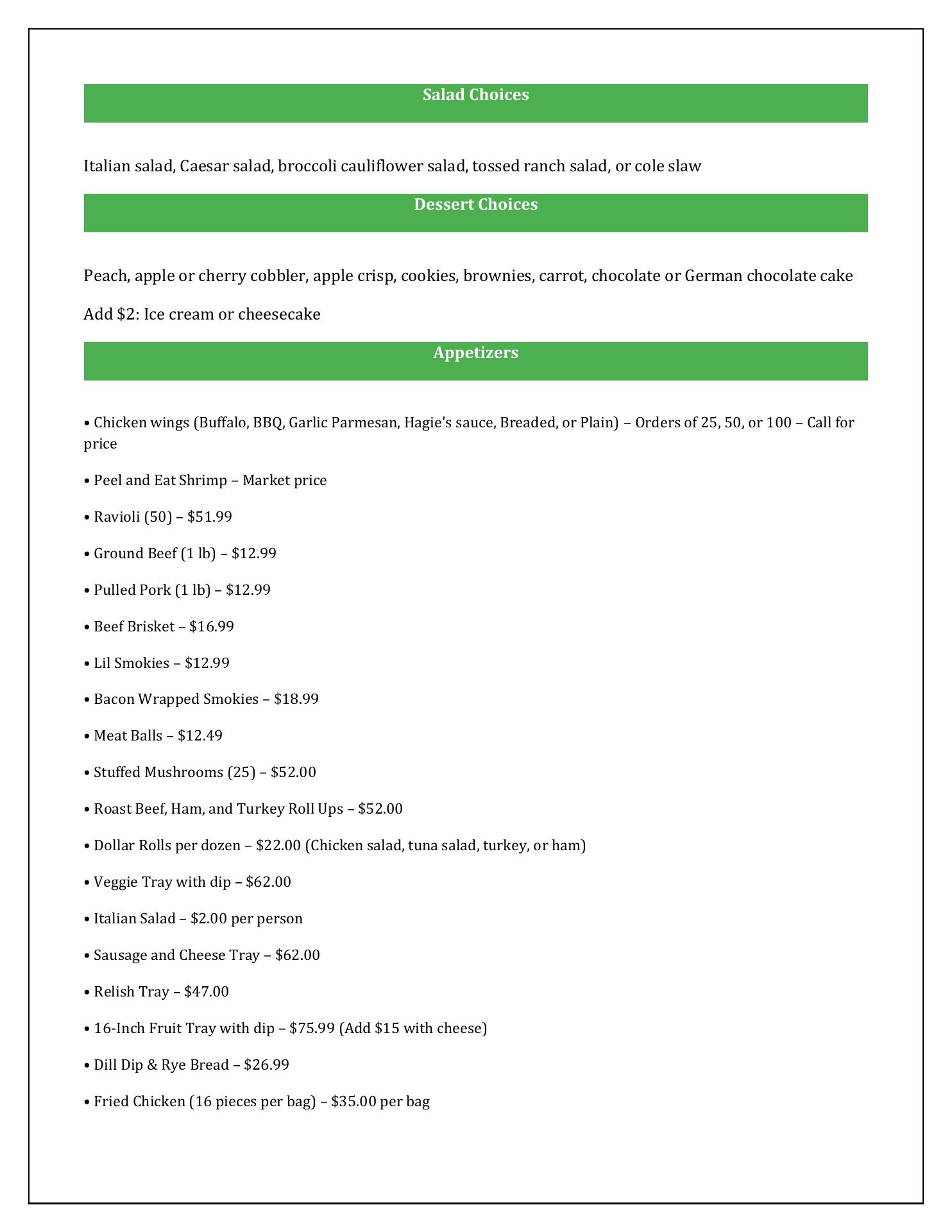 Salad Choices

Italian salad, Caesar salad, broccoli cauliflower salad, tossed ranch salad, or cole slaw

Dessert Choices

Peach, apple or cherry cobbler, apple crisp, cookies, brownies, carrot, chocolate or German chocolate cake

Add \$2: Ice cream or cheesecake

Appetizers

• Chicken wings (Buffalo, BBQ, Garlic Parmesan, Hagie's sauce, Breaded, or Plain) – Orders of 25, 50, or 100 – Call for price

• Peel and Eat Shrimp – Market price

• Ravioli (50) – \$51.99

• Ground Beef (1 lb) – \$12.99

• Pulled Pork (1 lb) – \$12.99

• Beef Brisket – \$16.99

• Lil Smokies – \$12.99

• Bacon Wrapped Smokies – \$18.99

• Meat Balls – \$12.49

• Stuffed Mushrooms (25) – \$52.00

• Roast Beef, Ham, and Turkey Roll Ups – \$52.00

• Dollar Rolls per dozen – \$22.00 (Chicken salad, tuna salad, turkey, or ham)

• Veggie Tray with dip – \$62.00

• Italian Salad – \$2.00 per person

• Sausage and Cheese Tray – \$62.00

• Relish Tray – \$47.00

• 16-Inch Fruit Tray with dip – \$75.99 (Add \$15 with cheese)

• Dill Dip & Rye Bread – \$26.99

• Fried Chicken (16 pieces per bag) – \$35.00 per bag